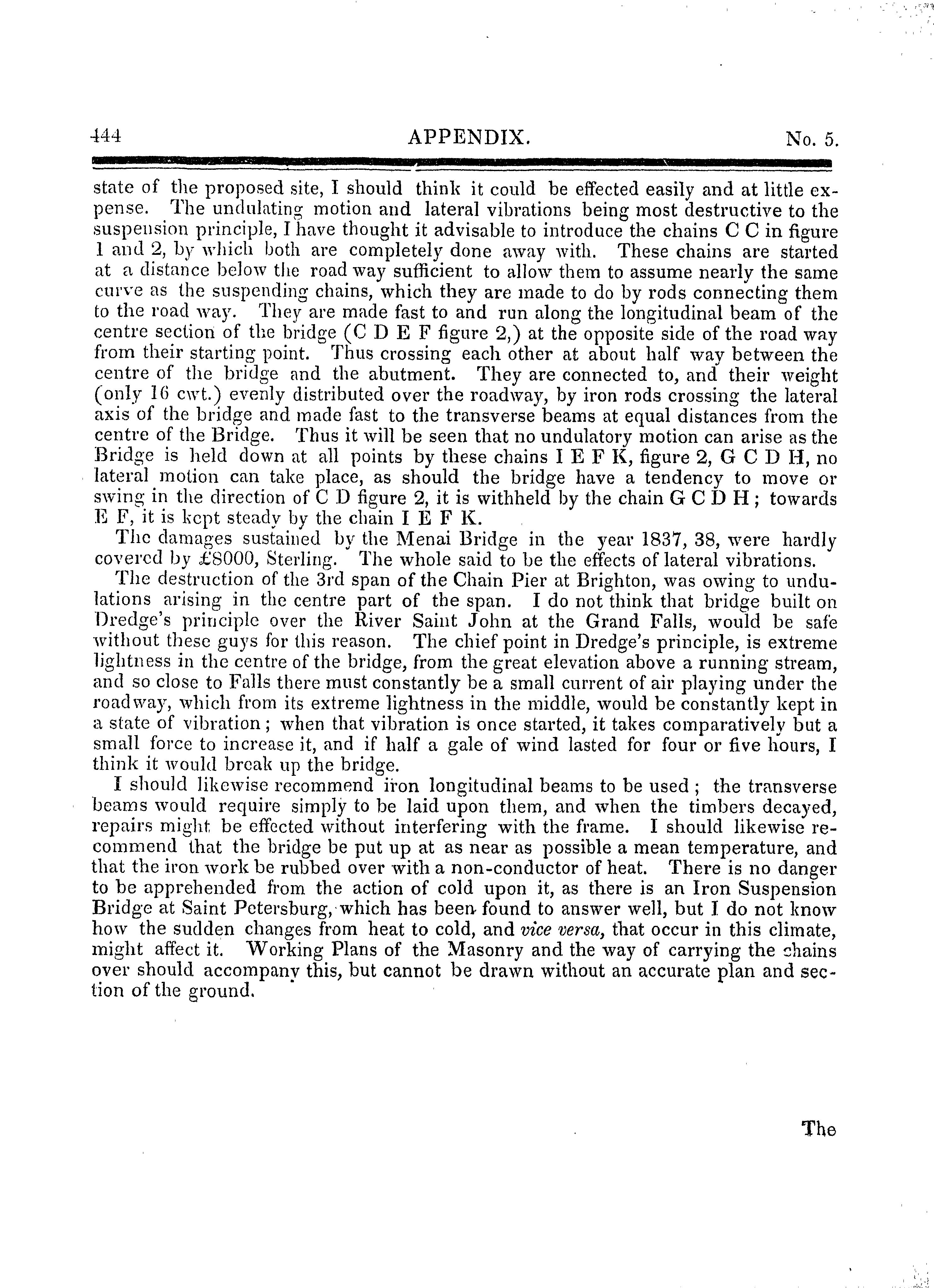 444 APPENDIX. No. 5.

state of the proposed site, I should think it could be effected easily and at little expense. The undulating motion and lateral vibrations being most destructive to the suspension principle, I have thought it advisable to introduce the chains C C in figure 1 and 2, by which both are completely done away with. These chains are started at a distance below the road way sufficient to allow them to assume nearly the same curve as the suspending chains, which they are made to do by rods connecting them to the road way. They are made fast to and run along the longitudinal beam of the centre section of the bridge (C D E F figure 2,) at the opposite side of the road way from their starting point. Thus crossing each other at about half way between the centre of the bridge and the abutment. They are connected to, and their weight (only 16 cwt.) evenly distributed over the roadway, by iron rods crossing the lateral axis of the bridge and made fast to the transverse beams at equal distances from the centre of the Bridge. Thus it will be seen that no undulatory motion can arise as the Bridge is held down at all points by these chains I E F K, figure 2, G C D H, no lateral motion can take place, as should the bridge have a tendency to move or swing in the direction of C D figure 2, it is withheld by the chain G C D H; towards E F, it is kept steady by the chain I E F K.

The damages sustained by the Menai Bridge in the year 1837, 38, were hardly covered by £8000, Sterling. The whole said to be the effects of lateral vibrations.

The destruction of the 3rd span of the Chain Pier at Brighton, was owing to undulations arising in the centre part of the span. I do not think that bridge built on Dredge's principle over the River Saint John at the Grand Falls, would be safe without these guys for this reason. The chief point in Dredge's principle, is extreme lightness in the centre of the bridge, from the great elevation above a running stream, and so close to Falls there must constantly be a small current of air playing under the roadway, which from its extreme lightness in the middle, would be constantly kept in a state of vibration; when that vibration is once started, it takes comparatively but a small force to increase it, and if half a gale of wind lasted for four or five hours, I think it would break up the bridge.

I should likewise recommend iron longitudinal beams to be used; the transverse beams would require simply to be laid upon them, and when the timbers decayed, repairs might be effected without interfering with the frame. I should likewise recommend that the bridge be put up at as near as possible a mean temperature, and that the iron work be rubbed over with a non-conductor of heat. There is no danger to be apprehended from the action of cold upon it, as there is an Iron Suspension Bridge at Saint Petersburg, which has been found to answer well, but I do not know how the sudden changes from heat to cold, and vice versa, that occur in this climate, might affect it. Working Plans of the Masonry and the way of carrying the chains over should accompany this, but cannot be drawn without an accurate plan and section of the ground.

The